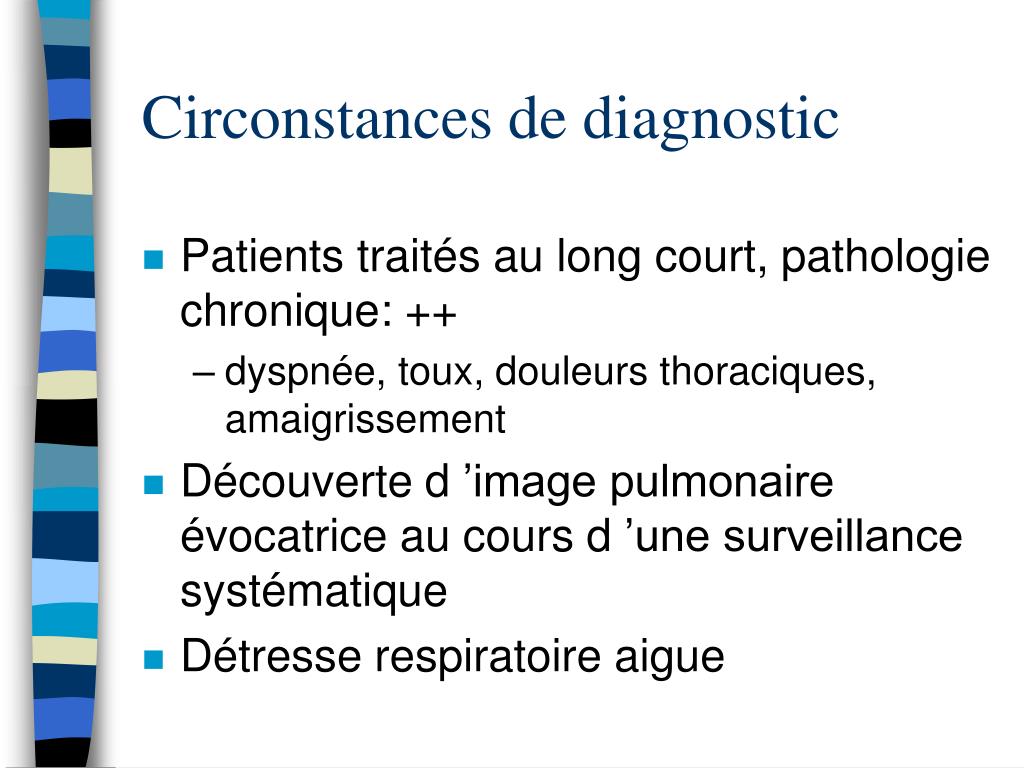 Circonstances de diagnostic

Patients traités au long court, pathologie chronique: ++

– dyspnée, toux, douleurs thoraciques, amaigrissement

Découverte d ’image pulmonaire évocatrice au cours d ’une surveillance systématique

Détresse respiratoire aigue